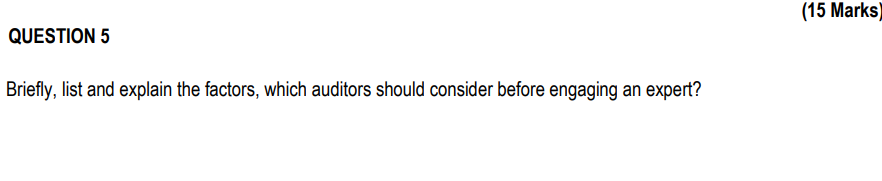 (15 Marks)

QUESTION 5

Briefly, list and explain the factors, which auditors should consider before engaging an expert?